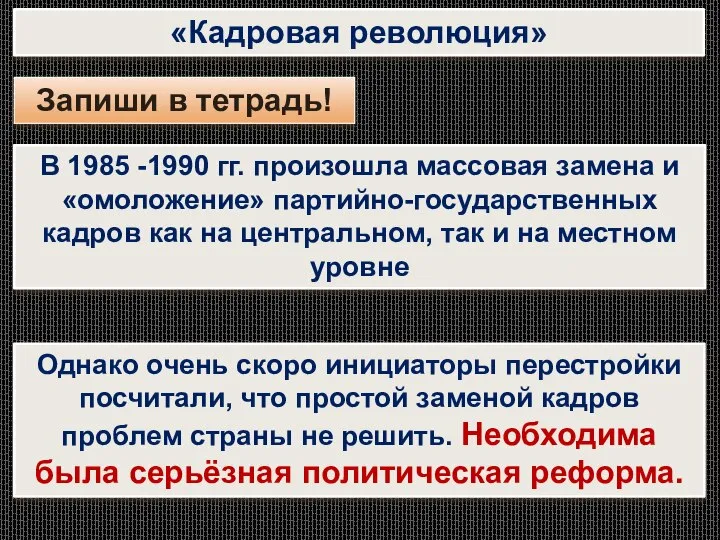 «Кадровая революция»

Запиши в тетрадь!

В 1985 -1990 гг. произошла массовая замена и «омоложение» партийно-государственных кадров как на центральном, так и на местном уровне

Однако очень скоро инициаторы перестройки посчитали, что простой заменой кадров проблем страны не решить. Необходима была серьёзная политическая реформа.